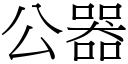 公器